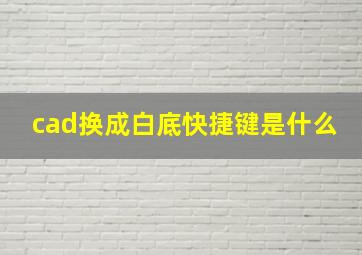 cad换成白底快捷键是什么